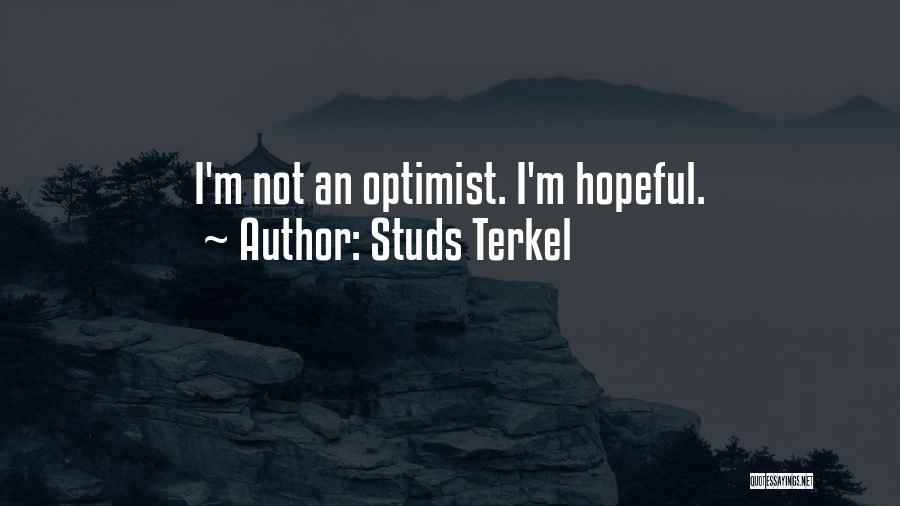 I'm not an optimist. I'm hopeful.
~ Author: Studs Terkel

QUOTESSAYINGS.NET